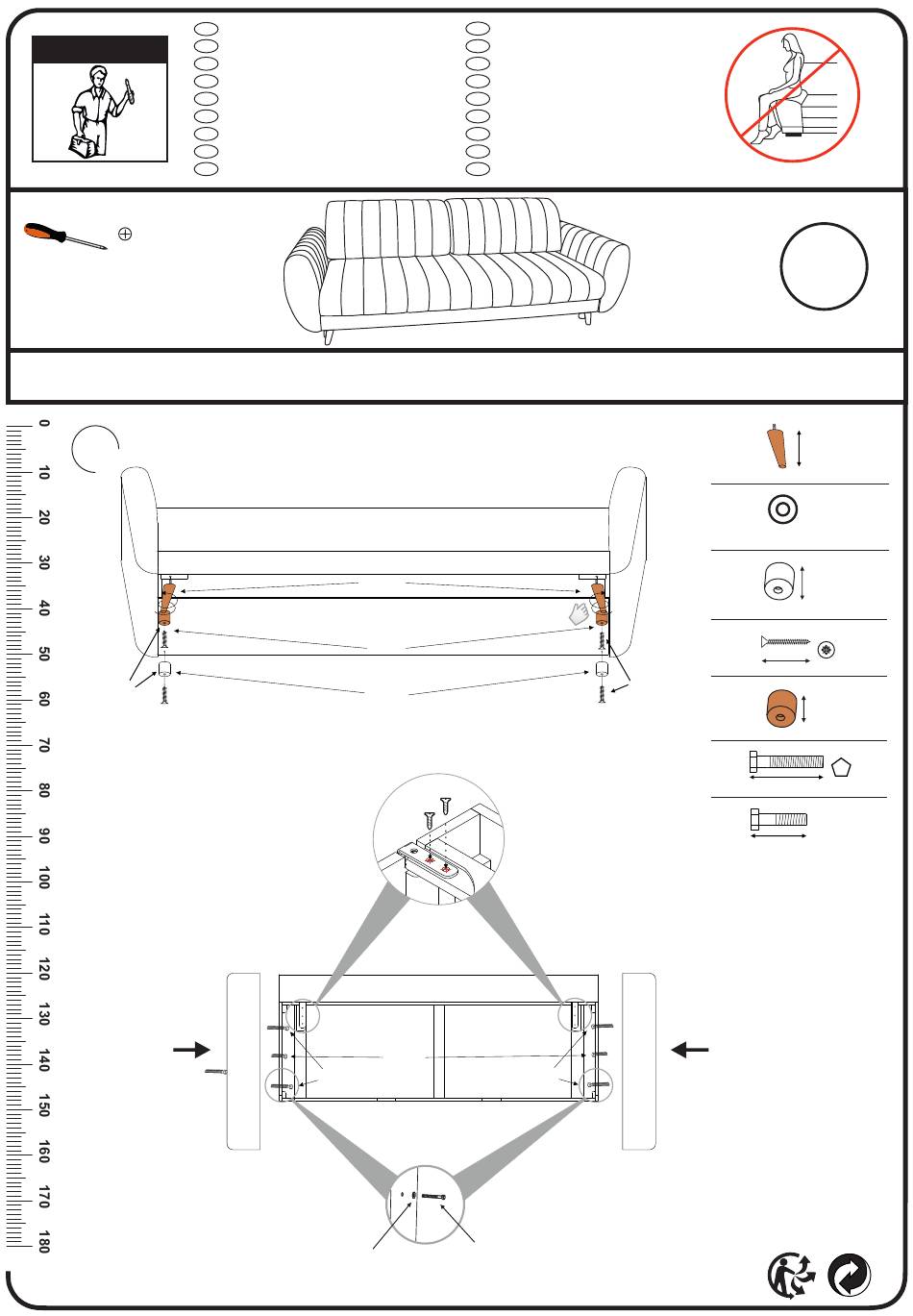 0
10
20
30
40
50
60
70
80
90
100
110
120
130
140
150
160
170
180